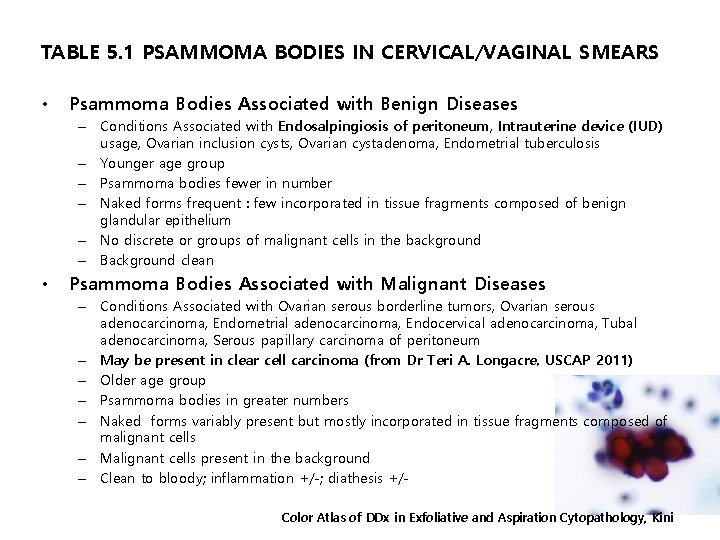 TABLE 5.1 PSAMMOMA BODIES IN CERVICAL/VAGINAL SMEARS

• Psammoma Bodies Associated with Benign Diseases
– Conditions Associated with Endosalpingiosis of peritoneum, Intrauterine device (IUD) usage, Ovarian inclusion cysts, Ovarian cystadenoma, Endometrial tuberculosis
– Younger age group
– Psammoma bodies fewer in number
– Naked forms frequent : few incorporated in tissue fragments composed of benign glandular epithelium
– No discrete or groups of malignant cells in the background
– Background clean

• Psammoma Bodies Associated with Malignant Diseases
– Conditions Associated with Ovarian serous borderline tumors, Ovarian serous adenocarcinoma, Endometrial adenocarcinoma, Endocervical adenocarcinoma, Tubal adenocarcinoma, Serous papillary carcinoma of peritoneum
– May be present in clear cell carcinoma (from Dr Teri A. Longacre, USCAP 2011)
– Older age group
– Psammoma bodies in greater numbers
– Naked forms variably present but mostly incorporated in tissue fragments composed of malignant cells
– Malignant cells present in the background
– Clean to bloody; inflammation +/-; diathesis +/-

Color Atlas of DDx in Exfoliative and Aspiration Cytopathology, Kini